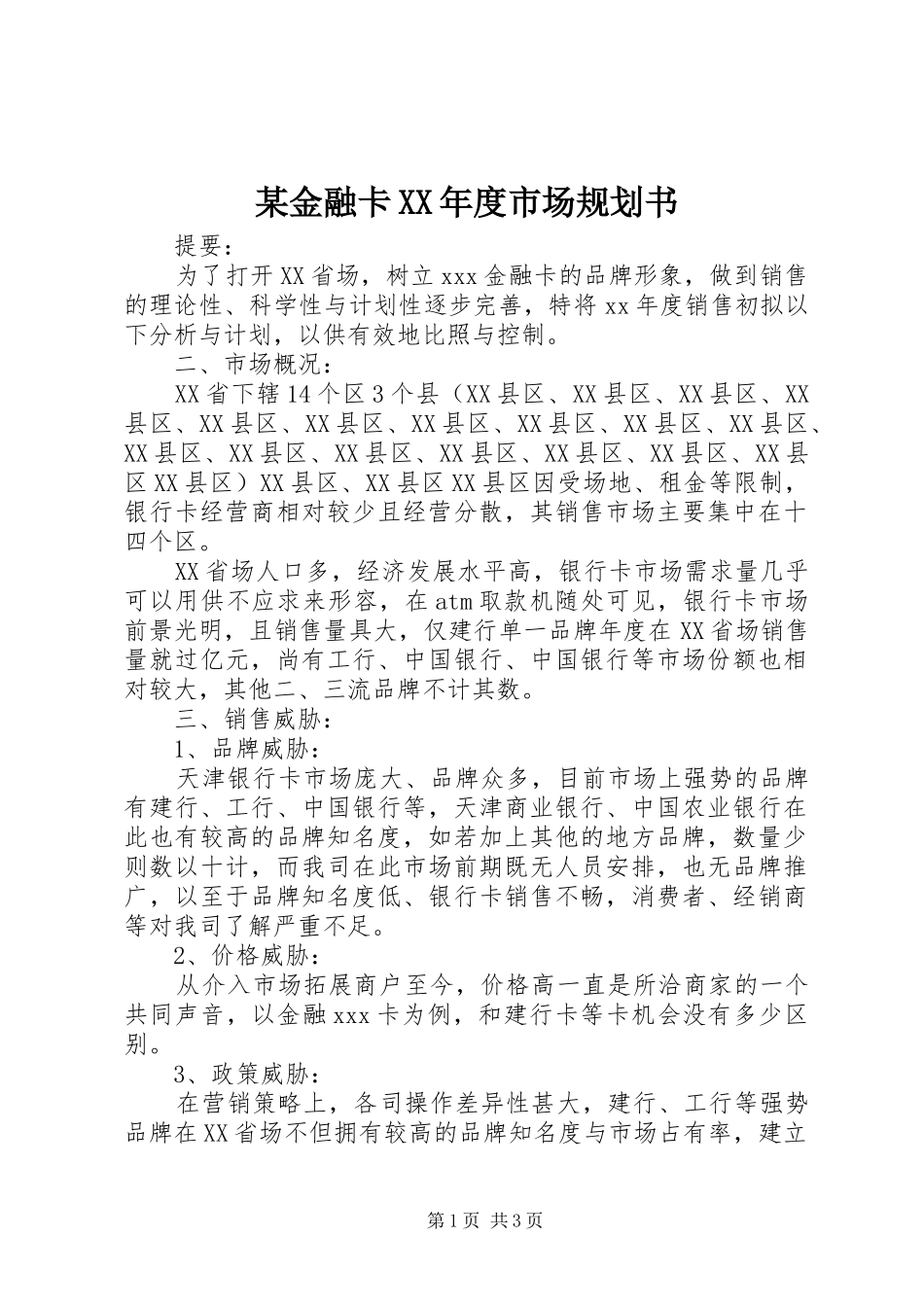 某金融卡XX年度市场规划书

提要：

为了打开XX省场，树立xxx金融卡的品牌形象，做到销售的理论性、科学性与计划性逐步完善，特将xx年度销售初拟以下分析与计划，以供有效地比照与控制。

二、市场概况：

XX省下辖14个区3个县（XX县区、XX县区、XX县区、XX县区、XX县区、XX县区、XX县区、XX县区、XX县区、XX县区、XX县区、XX县区、XX县区、XX县区、XX县区、XX县区、XX县区XX县区）XX县区、XX县区XX县区因受场地、租金等限制，银行卡经营商相对较少且经营分散，其销售市场主要集中在十四个区。

XX省场人口多，经济发展水平高，银行卡市场需求量几乎可以用供不应求来形容，在atm取款机随处可见，银行卡市场前景光明，且销售量具大，仅建行单一品牌年度在XX省场销售量就过亿元，尚有工行、中国银行、中国银行等市场份额也相对较大，其他二、三流品牌不计其数。

三、销售威胁：

1、品牌威胁：

天津银行卡市场庞大、品牌众多，目前市场上强势的品牌有建行、工行、中国银行等，天津商业银行、中国农业银行在此也有较高的品牌知名度，如若加上其他的地方品牌，数量少则数以十计，而我司在此市场前期既无人员安排，也无品牌推广，以至于品牌知名度低、银行卡销售不畅，消费者、经销商等对我司了解严重不足。

2、价格威胁：

从介入市场拓展商户至今，价格高一直是所洽商家的一个共同声音，以金融xxx卡为例，和建行卡等卡机会没有多少区别。

3、政策威胁：

在营销策略上，各司操作差异性甚大，建行、工行等强势品牌在XX省场不但拥有较高的品牌知名度与市场占有率，建立

第1页 共3页